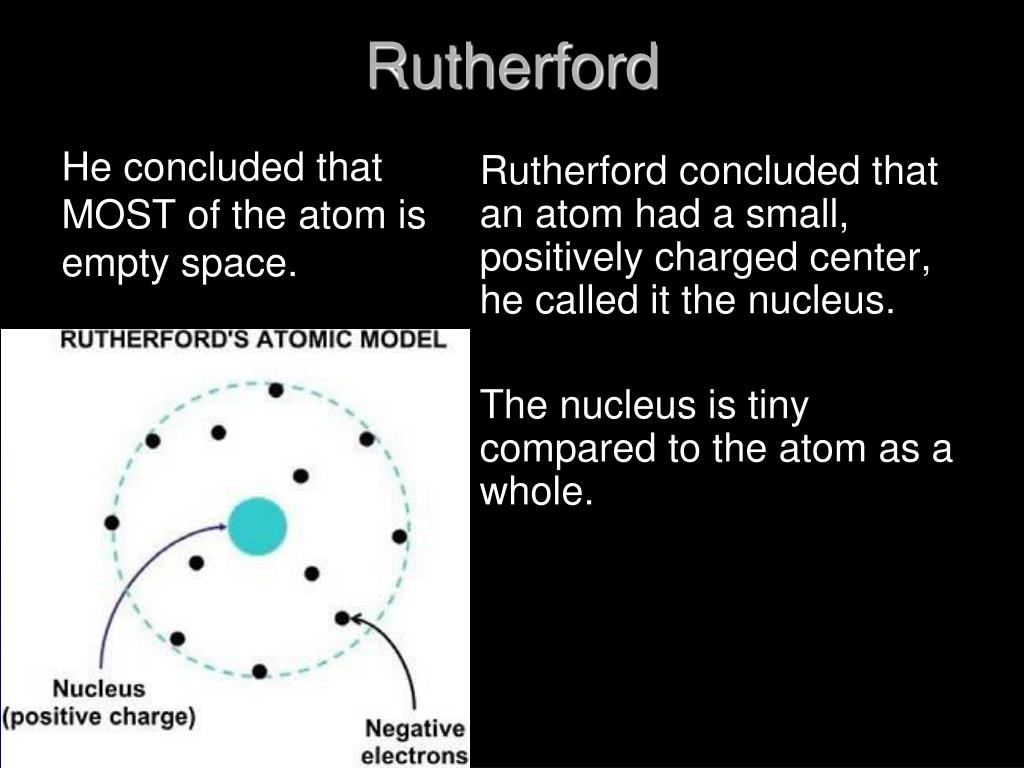 Rutherford

He concluded that MOST of the atom is empty space.

RUTHERFORD'S ATOMIC MODEL

Nucleus
(positive charge)

Negative
electrons

Rutherford concluded that an atom had a small, positively charged center, he called it the nucleus.

The nucleus is tiny compared to the atom as a whole.